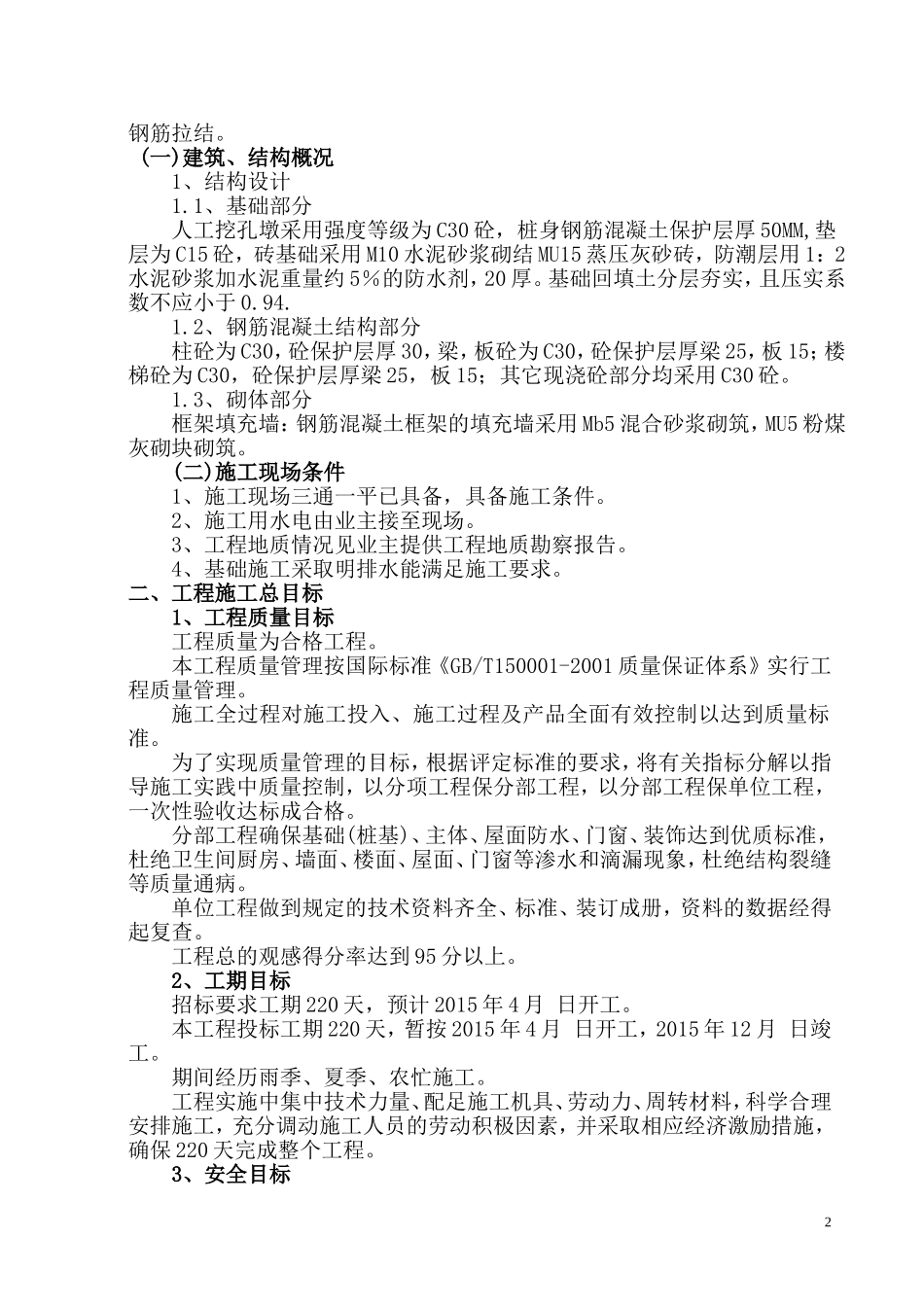 钢筋拉结。

(一)建筑、结构概况

1、结构设计

1.1、基础部分

人工挖孔墩采用强度等级为C30砼，桩身钢筋混凝土保护层厚50MM,垫层为C15砼，砖基础采用M10水泥砂浆砌结MU15蒸压灰砂砖，防潮层用1：2水泥砂浆加水泥重量约5%的防水剂，20厚。基础回填土分层夯实，且压实系数不应小于0.94.

1.2、钢筋混凝土结构部分

柱砼为C30，砼保护层厚30，梁，板砼为C30，砼保护层厚梁25，板15；楼梯砼为C30，砼保护层厚梁25，板15；其它现浇砼部分均采用C30砼。

1.3、砌体部分

框架填充墙：钢筋混凝土框架的填充墙采用Mb5混合砂浆砌筑，MU5粉煤灰砌块砌筑。

(二)施工现场条件

1、施工现场三通一平已具备，具备施工条件。

2、施工用水电由业主接至现场。

3、工程地质情况见业主提供工程地质勘察报告。

4、基础施工采取明排水能满足施工要求。

二、工程施工总目标

1、工程质量目标

工程质量为合格工程。

本工程质量管理按国际标准《GB/T150001-2001质量保证体系》实行工程质量管理。

施工全过程对施工投入、施工过程及产品全面有效控制以达到质量标准。

为了实现质量管理的目标，根据评定标准的要求，将有关指标分解以指导施工实践中质量控制，以分项工程保分部工程，以分部工程保单位工程，一次性验收达标成合格。

分部工程确保基础(桩基)、主体、屋面防水、门窗、装饰达到优质标准，杜绝卫生间厨房、墙面、楼面、屋面、门窗等渗水和滴漏现象，杜绝结构裂缝等质量通病。

单位工程做到规定的技术资料齐全、标准、装订成册，资料的数据经得起复查。

工程总的观感得分率达到95分以上。

2、工期目标

招标要求工期220天，预计2015年4月 日开工。

本工程投标工期220天，暂按2015年4月 日开工，2015年12月 日竣工。

期间经历雨季、夏季、农忙施工。

工程实施中集中技术力量、配足施工机具、劳动力、周转材料，科学合理安排施工，充分调动施工人员的劳动积极因素，并采取相应经济激励措施，确保220天完成整个工程。

3、安全目标

2